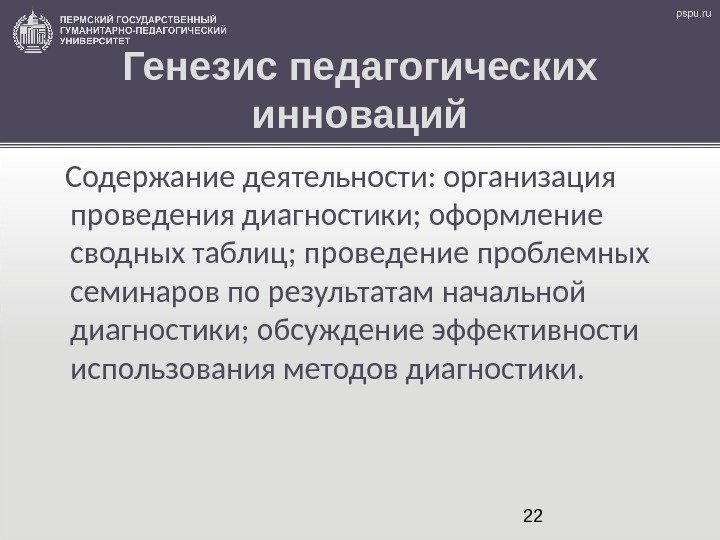 ПЕРМСКИЙ ГОСУДАРСТВЕННЫЙ
ГУМАНИТАРНО-ПЕДАГОГИЧЕСКИЙ
УНИВЕРСИТЕТ

pspu.ru

Генезис педагогических инноваций

Содержание деятельности: организация проведения диагностики; оформление сводных таблиц; проведение проблемных семинаров по результатам начальной диагностики; обсуждение эффективности использования методов диагностики.

22